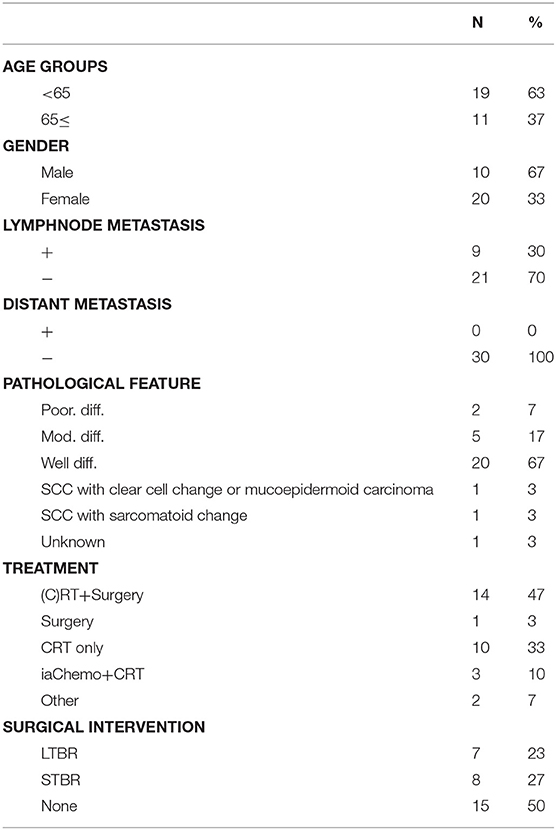 | | N | % |
|---|---|---|
| **AGE GROUPS** | | |
| <65 | 19 | 63 |
| 65≤ | 11 | 37 |
| **GENDER** | | |
| Male | 10 | 67 |
| Female | 20 | 33 |
| **LYMPHNODE METASTASIS** | | |
| + | 9 | 30 |
| − | 21 | 70 |
| **DISTANT METASTASIS** | | |
| + | 0 | 0 |
| − | 30 | 100 |
| **PATHOLOGICAL FEATURE** | | |
| Poor. diff. | 2 | 7 |
| Mod. diff. | 5 | 17 |
| Well diff. | 20 | 67 |
| SCC with clear cell change or mucoepidermoid carcinoma | 1 | 3 |
| SCC with sarcomatoid change | 1 | 3 |
| Unknown | 1 | 3 |
| **TREATMENT** | | |
| (C)RT+Surgery | 14 | 47 |
| Surgery | 1 | 3 |
| CRT only | 10 | 33 |
| iaChemo+CRT | 3 | 10 |
| Other | 2 | 7 |
| **SURGICAL INTERVENTION** | | |
| LTBR | 7 | 23 |
| STBR | 8 | 27 |
| None | 15 | 50 |